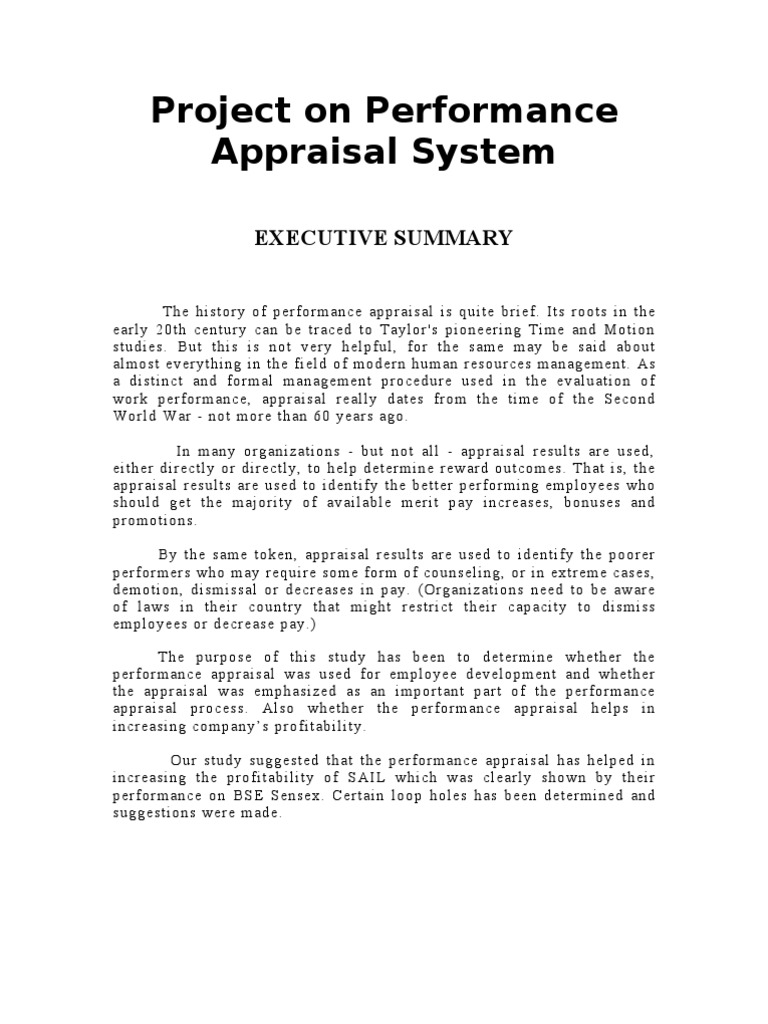 Project on Performance Appraisal System

EXECUTIVE SUMMARY

The history of performance appraisal is quite brief. Its roots in the early 20th century can be traced to Taylor's pioneering Time and Motion studies. But this is not very helpful, for the same may be said about almost everything in the field of modern human resources management. As a distinct and formal management procedure used in the evaluation of work performance, appraisal really dates from the time of the Second World War - not more than 60 years ago.

In many organizations - but not all - appraisal results are used, either directly or directly, to help determine reward outcomes. That is, the appraisal results are used to identify the better performing employees who should get the majority of available merit pay increases, bonuses and promotions.

By the same token, appraisal results are used to identify the poorer performers who may require some form of counseling, or in extreme cases, demotion, dismissal or decreases in pay. (Organizations need to be aware of laws in their country that might restrict their capacity to dismiss employees or decrease pay.)

The purpose of this study has been to determine whether the performance appraisal was used for employee development and whether the appraisal was emphasized as an important part of the performance appraisal process. Also whether the performance appraisal helps in increasing company's profitability.

Our study suggested that the performance appraisal has helped in increasing the profitability of SAIL which was clearly shown by their performance on BSE Sensex. Certain loop holes has been determined and suggestions were made.